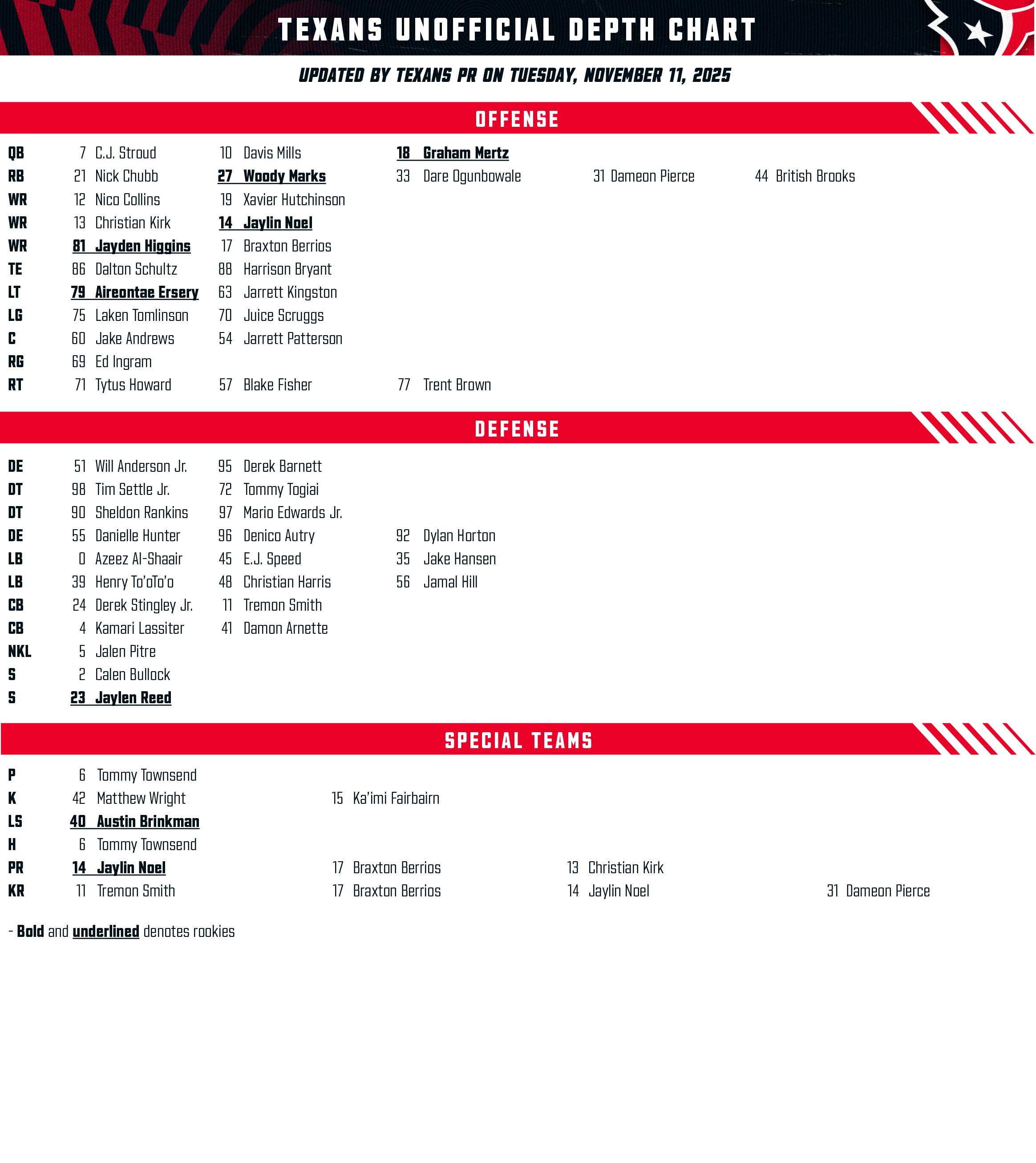 TEXANS UNOFFICIAL DEPTH CHART

UPDATED BY TEXANS PR ON TUESDAY, NOVEMBER 11, 2025

OFFENSE

| | | | | | |
|---|---|---|---|---|---|
| QB | 7 C.J. Stroud | 10 Davis Mills | 18 Graham Mertz | | |
| RB | 21 Nick Chubb | 27 Woody Marks | 33 Dare Ogunbowale | 31 Dameon Pierce | 44 British Brooks |
| WR | 12 Nico Collins | 19 Xavier Hutchinson | | | |
| WR | 13 Christian Kirk | 14 Jaylin Noel | | | |
| WR | 81 Jayden Higgins | 17 Braxton Berrios | | | |
| TE | 86 Dalton Schultz | 88 Harrison Bryant | | | |
| LT | 79 Aireontae Ersery | 63 Jarrett Kingston | | | |
| LG | 75 Laken Tomlinson | 70 Juice Scruggs | | | |
| C | 60 Jake Andrews | 54 Jarrett Patterson | | | |
| RG | 69 Ed Ingram | | | | |
| RT | 71 Tytus Howard | 57 Blake Fisher | 77 Trent Brown | | |

DEFENSE

| | | | |
|---|---|---|---|
| DE | 51 Will Anderson Jr. | 95 Derek Barnett | |
| DT | 98 Tim Settle Jr. | 72 Tommy Togiai | |
| DT | 90 Sheldon Rankins | 97 Mario Edwards Jr. | |
| DE | 55 Danielle Hunter | 96 Denico Autry | 92 Dylan Horton |
| LB | 0 Azeez Al-Shaair | 45 E.J. Speed | 35 Jake Hansen |
| LB | 39 Henry To'oTo'o | 48 Christian Harris | 56 Jamal Hill |
| CB | 24 Derek Stingley Jr. | 11 Tremon Smith | |
| CB | 4 Kamari Lassiter | 41 Damon Arnette | |
| NKL | 5 Jalen Pitre | | |
| S | 2 Calen Bullock | | |
| S | 23 Jaylen Reed | | |

SPECIAL TEAMS

| | | | | |
|---|---|---|---|---|
| P | 6 Tommy Townsend | | | |
| K | 42 Matthew Wright | 15 Ka'imi Fairbairn | | |
| LS | 40 Austin Brinkman | | | |
| H | 6 Tommy Townsend | | | |
| PR | 14 Jaylin Noel | 17 Braxton Berrios | 13 Christian Kirk | |
| KR | 11 Tremon Smith | 17 Braxton Berrios | 14 Jaylin Noel | 31 Dameon Pierce |

- Bold and underlined denotes rookies